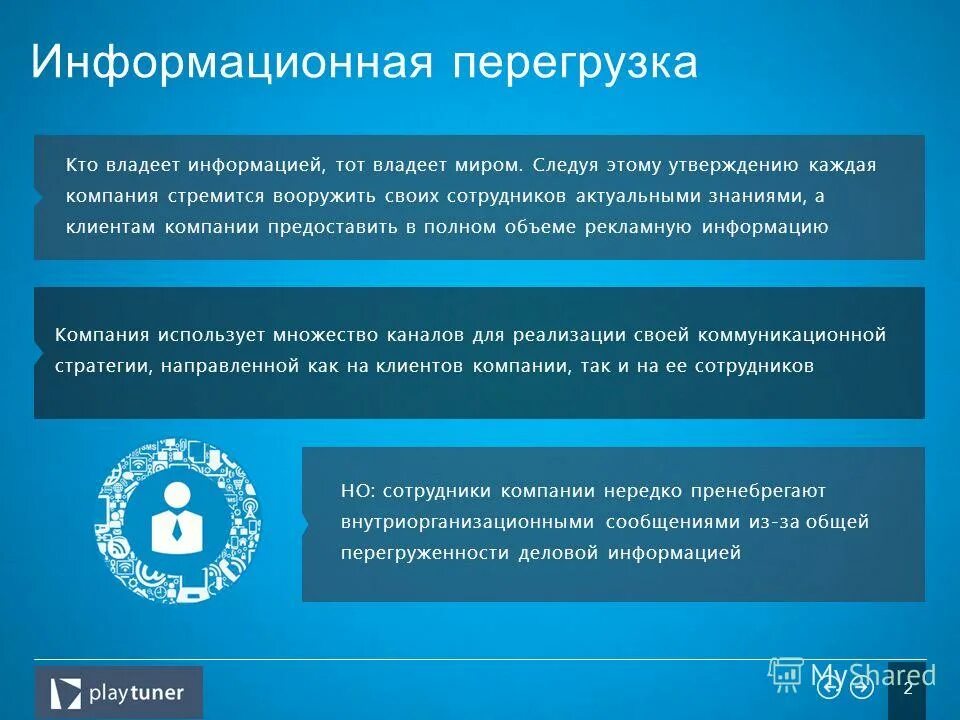 Информационная перегрузка

Кто владеет информацией, тот владеет миром. Следуя этому утверждению каждая компания стремится вооружить своих сотрудников актуальными знаниями, а клиентам компании предоставить в полном объеме рекламную информацию

Компания использует множество каналов для реализации своей коммуникационной стратегии, направленной как на клиентов компании, так и на ее сотрудников

НО: сотрудники компании нередко пренебрегают внутриорганизационными сообщениями из-за общей перегруженности деловой информацией

playtuner

2

MyShared